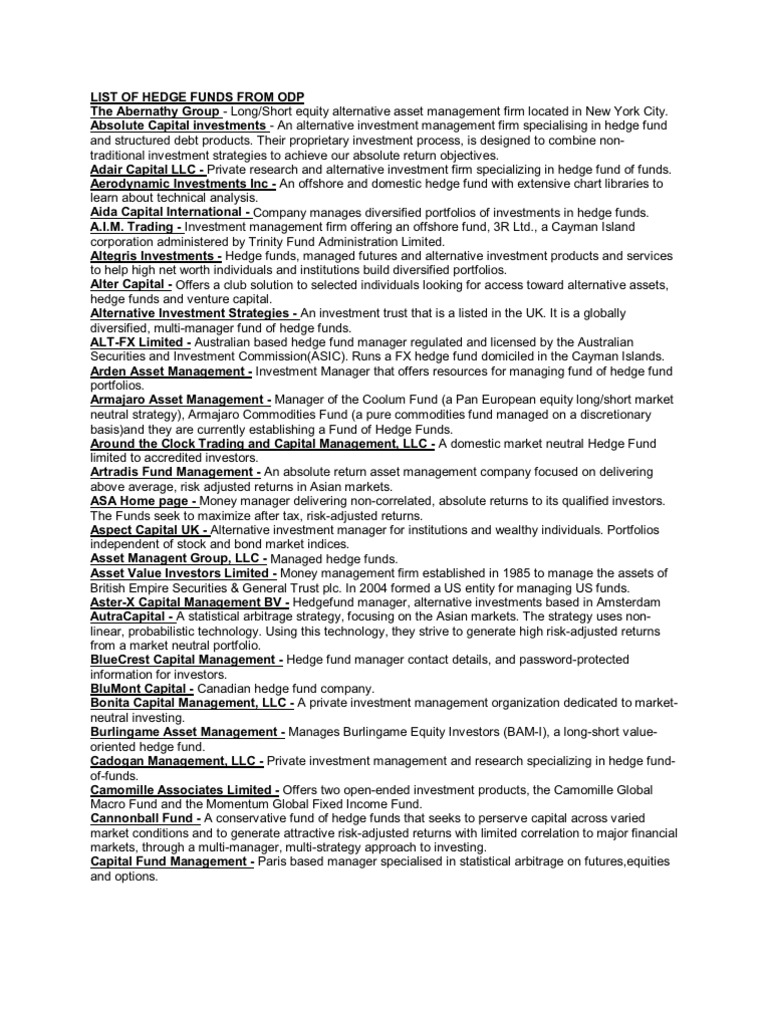 LIST OF HEDGE FUNDS FROM ODP

The Abernathy Group - Long/Short equity alternative asset management firm located in New York City.

Absolute Capital investments - An alternative investment management firm specialising in hedge fund and structured debt products. Their proprietary investment process, is designed to combine non-traditional investment strategies to achieve our absolute return objectives.

Adair Capital LLC - Private research and alternative investment firm specializing in hedge fund of funds.

Aerodynamic Investments Inc - An offshore and domestic hedge fund with extensive chart libraries to learn about technical analysis.

Aida Capital International - Company manages diversified portfolios of investments in hedge funds.

A.I.M. Trading - Investment management firm offering an offshore fund, 3R Ltd., a Cayman Island corporation administered by Trinity Fund Administration Limited.

Altegris Investments - Hedge funds, managed futures and alternative investment products and services to help high net worth individuals and institutions build diversified portfolios.

Alter Capital - Offers a club solution to selected individuals looking for access toward alternative assets, hedge funds and venture capital.

Alternative Investment Strategies - An investment trust that is a listed in the UK. It is a globally diversified, multi-manager fund of hedge funds.

ALT-FX Limited - Australian based hedge fund manager regulated and licensed by the Australian Securities and Investment Commission(ASIC). Runs a FX hedge fund domiciled in the Cayman Islands.

Arden Asset Management - Investment Manager that offers resources for managing fund of hedge fund portfolios.

Armajaro Asset Management - Manager of the Coolum Fund (a Pan European equity long/short market neutral strategy), Armajaro Commodities Fund (a pure commodities fund managed on a discretionary basis)and they are currently establishing a Fund of Hedge Funds.

Around the Clock Trading and Capital Management, LLC - A domestic market neutral Hedge Fund limited to accredited investors.

Artradis Fund Management - An absolute return asset management company focused on delivering above average, risk adjusted returns in Asian markets.

ASA Home page - Money manager delivering non-correlated, absolute returns to its qualified investors. The Funds seek to maximize after tax, risk-adjusted returns.

Aspect Capital UK - Alternative investment manager for institutions and wealthy individuals. Portfolios independent of stock and bond market indices.

Asset Managent Group, LLC - Managed hedge funds.

Asset Value Investors Limited - Money management firm established in 1985 to manage the assets of British Empire Securities & General Trust plc. In 2004 formed a US entity for managing US funds.

Aster-X Capital Management BV - Hedgefund manager, alternative investments based in Amsterdam

AutraCapital - A statistical arbitrage strategy, focusing on the Asian markets. The strategy uses non-linear, probabilistic technology. Using this technology, they strive to generate high risk-adjusted returns from a market neutral portfolio.

BlueCrest Capital Management - Hedge fund manager contact details, and password-protected information for investors.

BluMont Capital - Canadian hedge fund company.

Bonita Capital Management, LLC - A private investment management organization dedicated to market-neutral investing.

Burlingame Asset Management - Manages Burlingame Equity Investors (BAM-I), a long-short value-oriented hedge fund.

Cadogan Management, LLC - Private investment management and research specializing in hedge fund-of-funds.

Camomille Associates Limited - Offers two open-ended investment products, the Camomille Global Macro Fund and the Momentum Global Fixed Income Fund.

Cannonball Fund - A conservative fund of hedge funds that seeks to perserve capital across varied market conditions and to generate attractive risk-adjusted returns with limited correlation to major financial markets, through a multi-manager, multi-strategy approach to investing.

Capital Fund Management - Paris based manager specialised in statistical arbitrage on futures,equities and options.